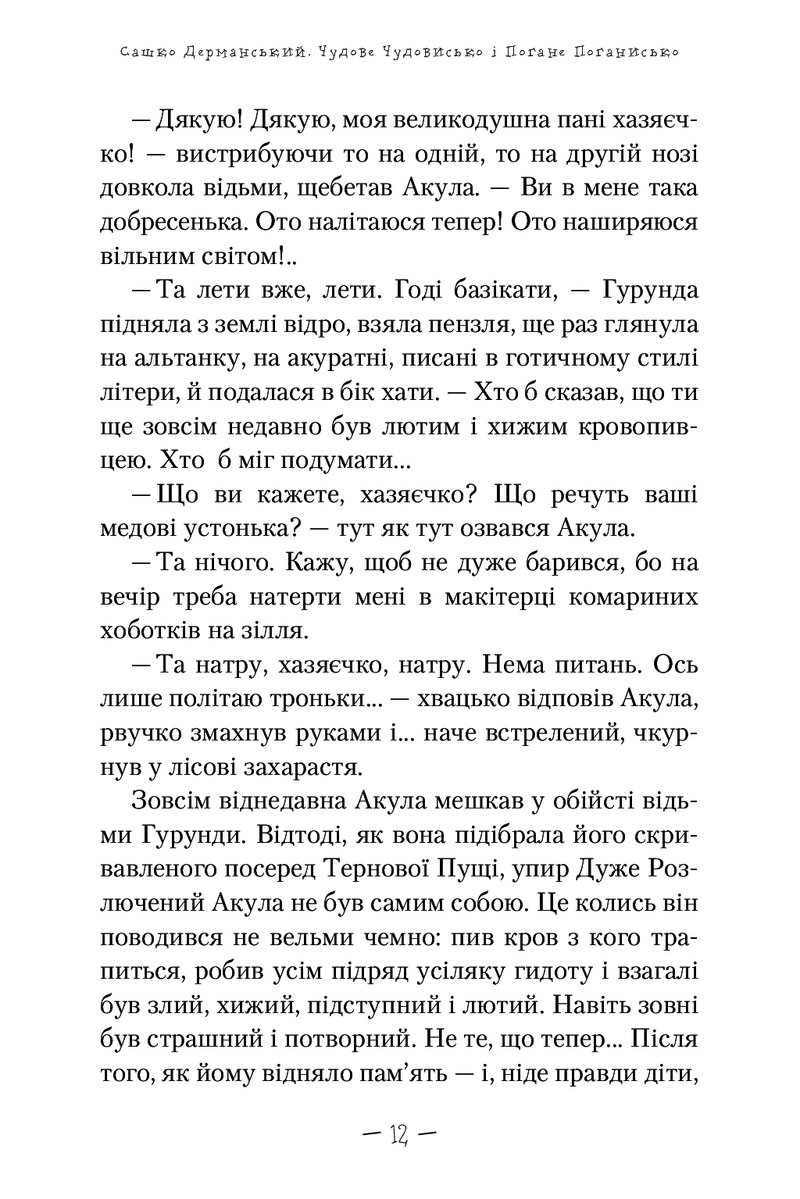 Сашко Дерманський. Чудове Чудовисько і Погане Поганисько

— Дякую! Дякую, моя великодушна пані хазяєчко! — вистрибуючи то на одній, то на другій нозі довкола відьми, щебетав Акула. — Ви в мене така добресенька. Ото налітаюся тепер! Ото наширяюся вільним світом!..

— Та лети вже, лети. Годі базікати, — Гурунда підняла з землі відро, взяла пензля, ще раз глянула на альтанку, на акуратні, писані в готичному стилі літери, й подалася в бік хати. — Хто б сказав, що ти ще зовсім недавно був лютим і хижим кровопивцею. Хто б міг подумати...

— Що ви кажете, хазяєчко? Що речуть ваші медові устонька? — тут як тут озвався Акула.

— Та нічого. Кажу, щоб не дуже барився, бо на вечір треба натерти мені в макітерці комариних хоботків на зілля.

— Та натру, хазяєчко, натру. Нема питань. Ось лише політаю троньки... — хвацько відповів Акула, рвучко змахнув руками і... наче встрелений, чкурнув у лісові захарастя.

Зовсім віднедавна Акула мешкав у обійсті відьми Гурунди. Відтоді, як вона підібрала його скривавленого посеред Тернової Пущі, упир Дуже Розлючений Акула не був самим собою. Це колись він поводився не вельми чемно: пив кров з кого трапиться, робив усім підряд усіляку гидоту і взагалі був злий, хижий, підступний і лютий. Навіть зовні був страшний і потворний. Не те, що тепер... Після того, як йому відняло пам'ять — і, ніде правди діти,

— 12 —